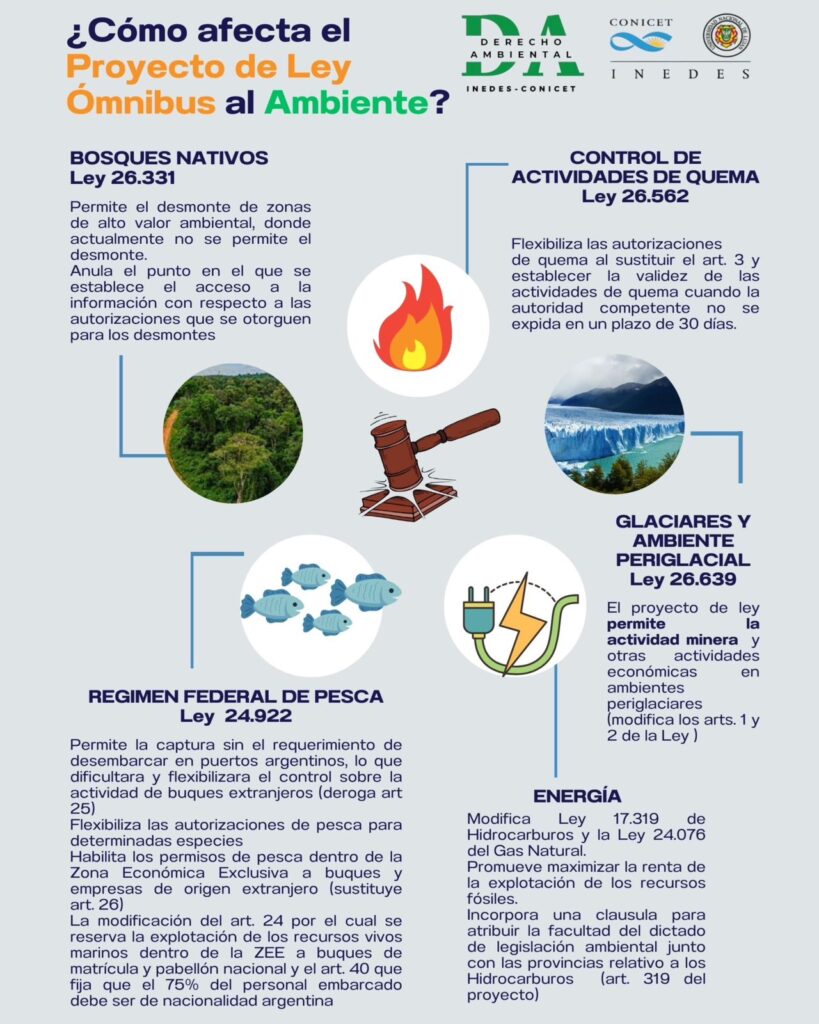 ¿Cómo afecta el Proyecto de Ley Ómnibus al Ambiente?

DA
DERECHO AMBIENTAL
INEDES-CONICET

CONICET

INEDES

BOSQUES NATIVOS
Ley 26.331

Permite el desmonte de zonas de alto valor ambiental, donde actualmente no se permite el desmonte.
Anula el punto en el que se establece el acceso a la información con respecto a las autorizaciones que se otorguen para los desmontes

CONTROL DE ACTIVIDADES DE QUEMA
Ley 26.562

Flexibiliza las autorizaciones de quema al sustituir el art. 3 y establecer la validez de las actividades de quema cuando la autoridad competente no se expida en un plazo de 30 días.

GLACIARES Y AMBIENTE PERIGLACIAL
Ley 26.639

El proyecto de ley permite la actividad minera y otras actividades económicas en ambientes periglaciares (modifica los arts. 1 y 2 de la Ley )

REGIMEN FEDERAL DE PESCA
Ley 24.922

Permite la captura sin el requerimiento de desembarcar en puertos argentinos, lo que dificultara y flexibilizara el control sobre la actividad de buques extranjeros (deroga art 25)
Flexibiliza las autorizaciones de pesca para determinadas especies
Habilita los permisos de pesca dentro de la Zona Económica Exclusiva a buques y empresas de origen extranjero (sustituye art. 26)
La modificación del art. 24 por el cual se reserva la explotación de los recursos vivos marinos dentro de la ZEE a buques de matrícula y pabellón nacional y el art. 40 que fija que el 75% del personal embarcado debe ser de nacionalidad argentina

ENERGÍA
Modifica Ley 17.319 de Hidrocarburos y la Ley 24.076 del Gas Natural.
Promueve maximizar la renta de la explotación de los recursos fósiles.
Incorpora una clausula para atribuir la facultad del dictado de legislación ambiental junto con las provincias relativo a los Hidrocarburos (art. 319 del proyecto)